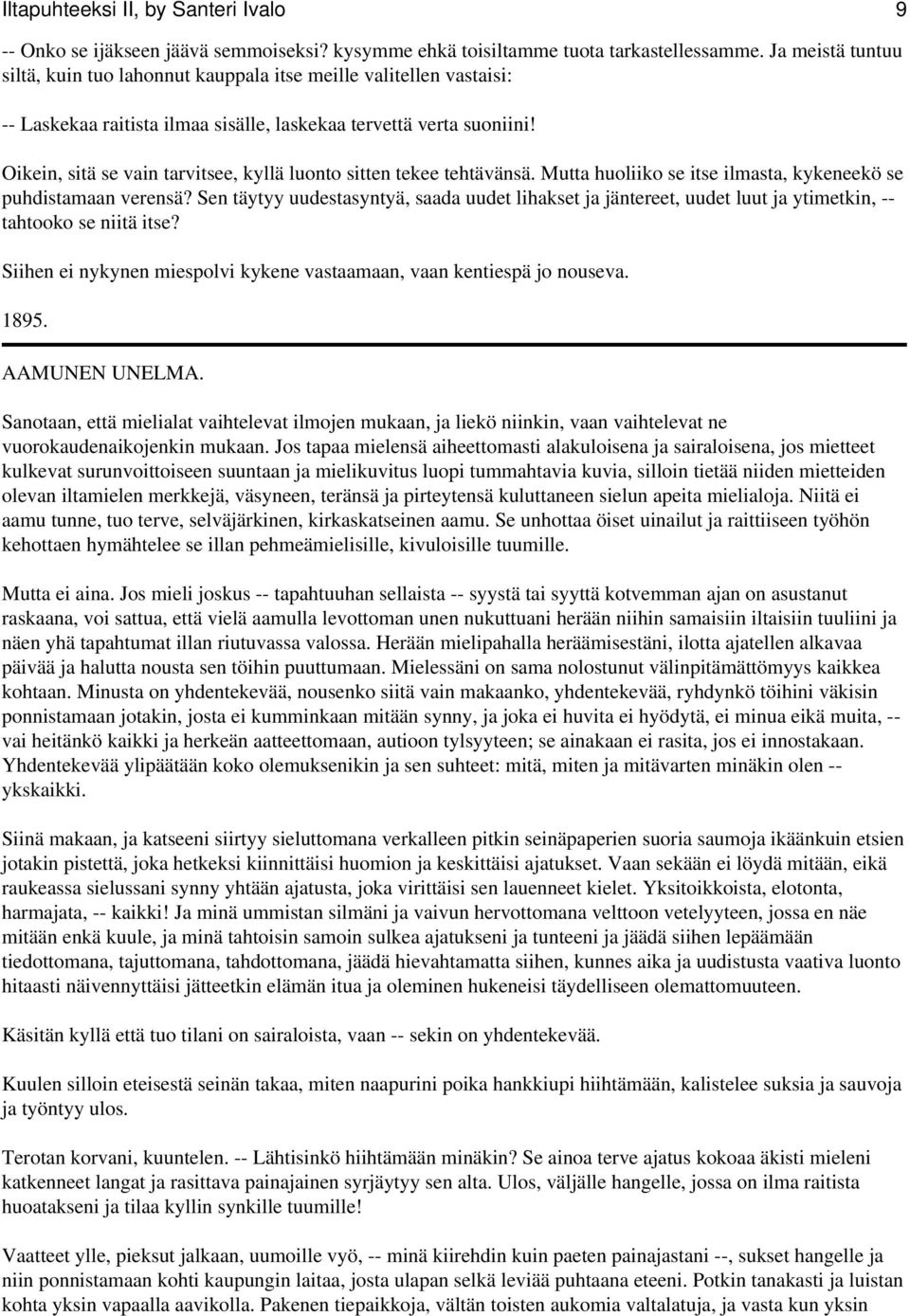 Iltapuhteeksi II, by Santeri Ivalo 9

-- Onko se ijäkseen jäävä semmoiseksi? kysymme ehkä toisiltamme tuota tarkastellessamme. Ja meistä tuntuu siltä, kuin tuo lahonnut kauppala itse meille valitellen vastaisi:

-- Laskekaa raitista ilmaa sisälle, laskekaa tervettä verta suoniini!

Oikein, sitä se vain tarvitsee, kyllä luonto sitten tekee tehtävänsä. Mutta huoliiko se itse ilmasta, kykeneekö se puhdistamaan verensä? Sen täytyy uudestasyntyä, saada uudet lihakset ja jäntereet, uudet luut ja ytimetkin, -- tahtooko se niitä itse?

Siihen ei nykynen miespolvi kykene vastaamaan, vaan kentiespä jo nouseva.

1895.

AAMUNEN UNELMA.

Sanotaan, että mielialat vaihtelevat ilmojen mukaan, ja liekö niinkin, vaan vaihtelevat ne vuorokaudenaikojenkin mukaan. Jos tapaa mielensä aiheettomasti alakuloisena ja sairaloisena, jos mietteet kulkevat surunvoittoiseen suuntaan ja mielikuvitus luopi tummahtavia kuvia, silloin tietää niiden mietteiden olevan iltamielen merkkejä, väsyneen, teränsä ja pirteytensä kuluttaneen sielun apeita mielialoja. Niitä ei aamu tunne, tuo terve, selväjärkinen, kirkaskatseinen aamu. Se unhottaa öiset uinailut ja raittiiseen työhön kehottaen hymähtelee se illan pehmeämielisille, kivuloisille tuumille.

Mutta ei aina. Jos mieli joskus -- tapahtuuhan sellaista -- syystä tai syyttä kotvemman ajan on asustanut raskaana, voi sattua, että vielä aamulla levottoman unen nukuttuani herään niihin samaisiin iltaisiin tuuliini ja näen yhä tapahtumat illan riutuvassa valossa. Herään mielipahalla heräämisestäni, ilotta ajatellen alkavaa päivää ja halutta nousta sen töihin puuttumaan. Mielessäni on sama nolostunut välinpitämättömyys kaikkea kohtaan. Minusta on yhdentekevää, nousenko siitä vain makaanko, yhdentekevää, ryhdynkö töihini väkisin ponnistamaan jotakin, josta ei kumminkaan mitään synny, ja joka ei huvita ei hyödytä, ei minua eikä muita, -- vai heitänkö kaikki ja herkeän aatteettomaan, autioon tylsyyteen; se ainakaan ei rasita, jos ei innostakaan. Yhdentekevää ylipäätään koko olemuksenikin ja sen suhteet: mitä, miten ja mitävarten minäkin olen -- ykskaikki.

Siinä makaan, ja katseeni siirtyy sieluttomana verkalleen pitkin seinäpaperien suoria saumoja ikäänkuin etsien jotakin pistettä, joka hetkeksi kiinnittäisi huomion ja keskittäisi ajatukset. Vaan sekään ei löydä mitään, eikä raukeassa sielussani synny yhtään ajatusta, joka virittäisi sen lauenneet kielet. Yksitoikkoista, elotonta, harmajata, -- kaikki! Ja minä ummistan silmäni ja vaivun hervottomana velttoon vetelyyteen, jossa en näe mitään enkä kuule, ja minä tahtoisin samoin sulkea ajatukseni ja tunteeni ja jäädä siihen lepäämään tiedottomana, tajuttomana, tahdottomana, jäädä hievahtamatta siihen, kunnes aika ja uudistusta vaativa luonto hitaasti näivennyttäisi jätteetkin elämän itua ja oleminen hukeneisi täydelliseen olemattomuuteen.

Käsitän kyllä että tuo tilani on sairaloista, vaan -- sekin on yhdentekevää.

Kuulen silloin eteisestä seinän takaa, miten naapurini poika hankkiupi hiihtämään, kalistelee suksia ja sauvoja ja työntyy ulos.

Terotan korvani, kuuntelen. -- Lähtisinkö hiihtämään minäkin? Se ainoa terve ajatus kokoaa äkisti mieleni katkenneet langat ja rasittava painajainen syrjäytyy sen alta. Ulos, väljälle hangelle, jossa on ilma raitista huoatakseni ja tilaa kyllin synkille tuumille!

Vaatteet ylle, pieksut jalkaan, uumoille vyö, -- minä kiirehdin kuin paeten painajastani --, sukset hangelle ja niin ponnistamaan kohti kaupungin laitaa, josta ulapan selkä leviää puhtaana eteeni. Potkin tanakasti ja luistan kohta yksin vapaalla aavikolla. Pakenen tiepaikkoja, vältän toisten aukomia valtalatuja, ja vasta kun yksin